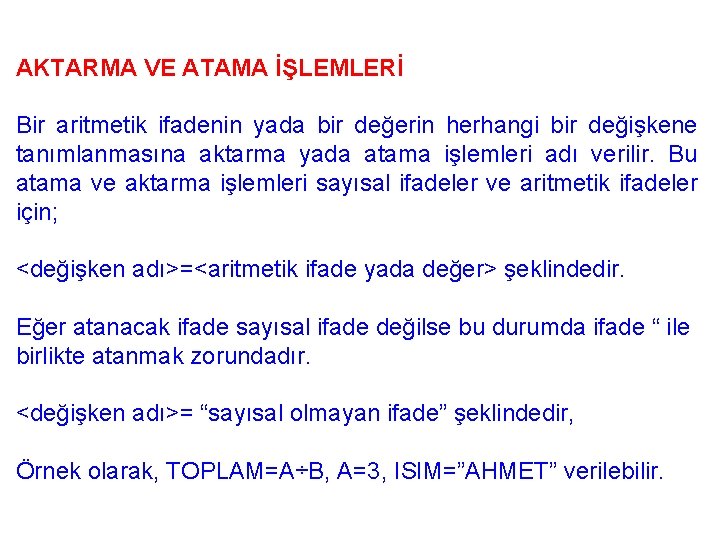 AKTARMA VE ATAMA İŞLEMLERİ

Bir aritmetik ifadenin yada bir değerin herhangi bir değişkene tanımlanmasına aktarma yada atama işlemleri adı verilir. Bu atama ve aktarma işlemleri sayısal ifadeler ve aritmetik ifadeler için;

<değişken adı>=<aritmetik ifade yada değer> şeklindedir.

Eğer atanacak ifade sayısal ifade değilse bu durumda ifade " ile birlikte atanmak zorundadır.

<değişken adı>= "sayısal olmayan ifade" şeklindedir,

Örnek olarak, TOPLAM=A÷B, A=3, ISIM="AHMET" verilebilir.